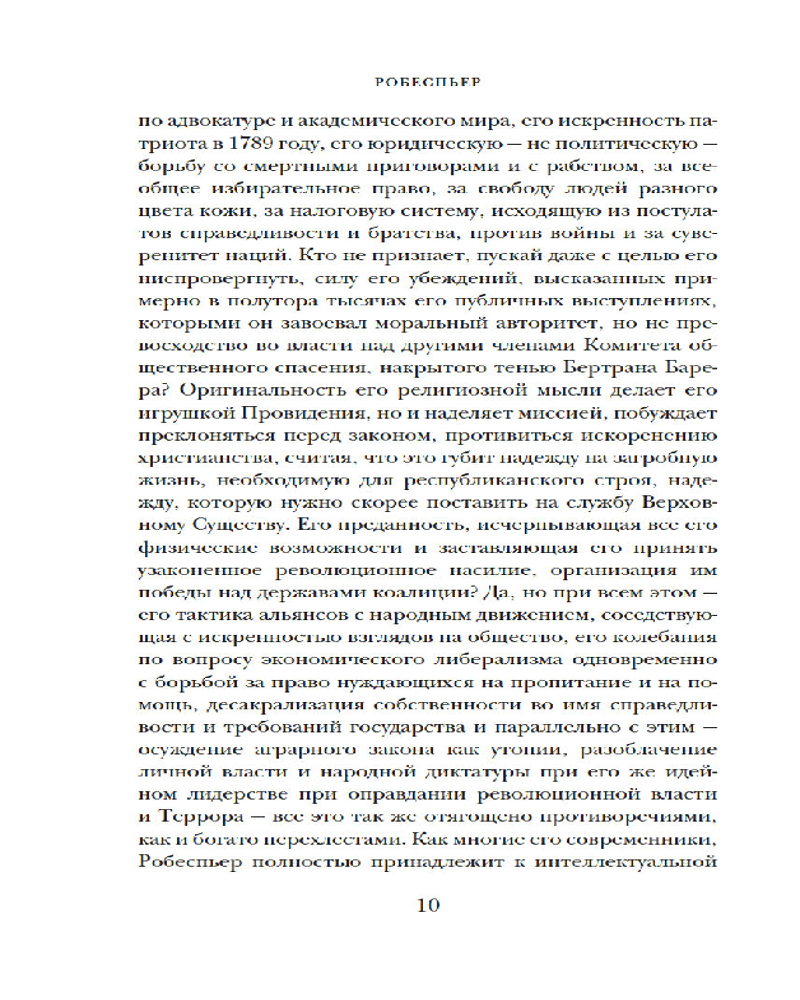 РОБЕСПЬЕР

по адвокатуре и академического мира, его искренность патриота в 1789 году, его юридическую — не политическую — борьбу со смертными приговорами и с рабством, за всеобщее избирательное право, за свободу людей разного цвета кожи, за налоговую систему, исходящую из постулатов справедливости и братства, против войны и за суверенитет наций. Кто не признает, пускай даже с целью его ниспровергнуть, силу его убеждений, высказанных примерно в полутора тысячах его публичных выступлениях, которыми он завоевал моральный авторитет, но не превосходство во власти над другими членами Комитета общественного спасения, накрытого тенью Бертрана Барера? Оригинальность его религиозной мысли делает его игрушкой Провидения, но и наделяет миссией, побуждает преклоняться перед законом, противиться искоренению христианства, считая, что это губит надежду на загробную жизнь, необходимую для республиканского строя, надежду, которую нужно скорее поставить на службу Верховному Существу. Его преданность, исчерпывающая все его физические возможности и заставляющая его принять узаконенное революционное насилие, организация им победы над державами коалиции? Да, но при всем этом — его тактика альянсов с народным движением, соседствующая с искренностью взглядов на общество, его колебания по вопросу экономического либерализма одновременно с борьбой за право нуждающихся на пропитание и на помощь, десакрализация собственности во имя справедливости и требований государства и параллельно с этим — осуждение аграрного закона как утопии, разоблачение личной власти и народной диктатуры при его же идейном лидерстве при оправдании революционной власти и Террора — все это так же отягощено противоречиями, как и богато перехлестами. Как многие его современники, Робеспьер полностью принадлежит к интеллектуальной

10